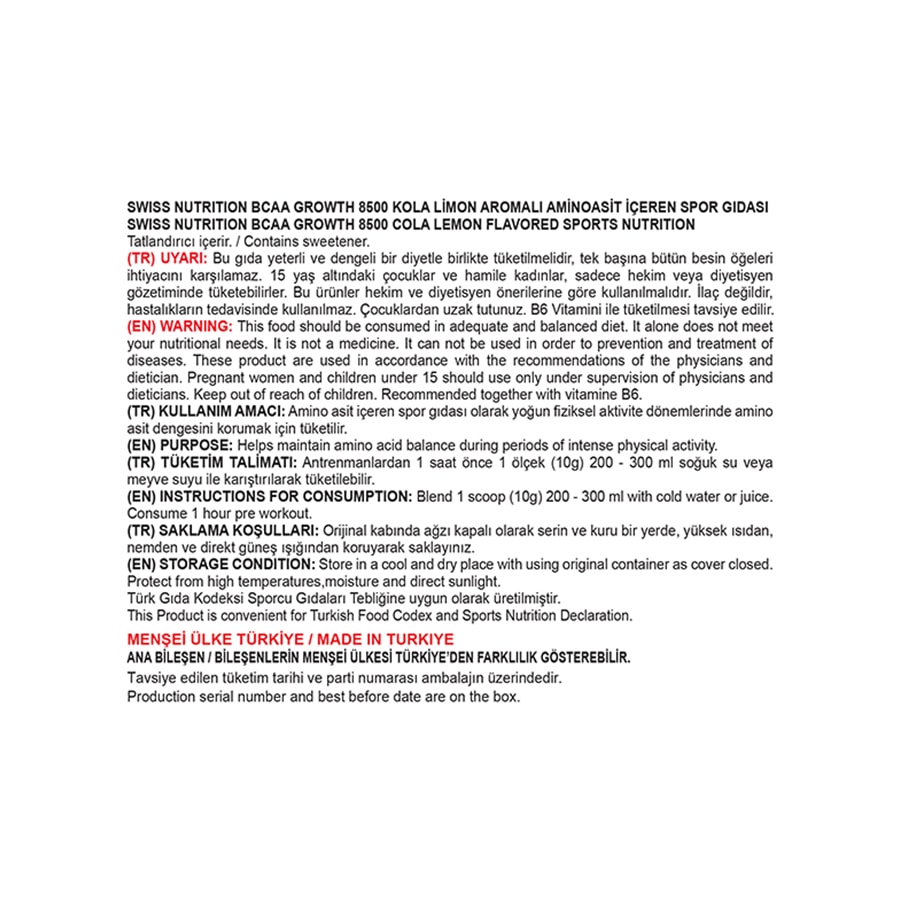 SWISS NUTRITION BCAA GROWTH 8500 KOLA LİMON AROMALI AMİNOASİT İÇEREN SPOR GIDASI
SWISS NUTRITION BCAA GROWTH 8500 COLA LEMON FLAVORED SPORTS NUTRITION
Tatlandırıcı içerir. / Contains sweetener.
(TR) UYARI: Bu gıda yeterli ve dengeli bir diyetle birlikte tüketilmelidir, tek başına bütün besin öğeleri ihtiyacını karşılamaz. 15 yaş altındaki çocuklar ve hamile kadınlar, sadece hekim veya diyetisyen gözetiminde tüketebilirler. Bu ürünler hekim ve diyetisyen önerilerine göre kullanılmalıdır. İlaç değildir, hastalıkların tedavisinde kullanılmaz. Çocuklardan uzak tutunuz. B6 Vitamini ile tüketilmesi tavsiye edilir.
(EN) WARNING: This food should be consumed in adequate and balanced diet. It alone does not meet your nutritional needs. It is not a medicine. It can not be used in order to prevention and treatment of diseases. These product are used in accordance with the recommendations of the physicians and dietician. Pregnant women and children under 15 should use only under supervision of physicians and dieticians. Keep out of reach of children. Recommended together with vitamine B6.
(TR) KULLANIM AMACI: Amino asit içeren spor gıdası olarak yoğun fiziksel aktivite dönemlerinde amino asit dengesini korumak için tüketilir.
(EN) PURPOSE: Helps maintain amino acid balance during periods of intense physical activity.
(TR) TÜKETİM TALİMATI: Antrenmanlardan 1 saat önce 1 ölçek (10g) 200 - 300 ml soğuk su veya meyve suyu ile karıştırılarak tüketilebilir.
(EN) INSTRUCTIONS FOR CONSUMPTION: Blend 1 scoop (10g) 200 - 300 ml with cold water or juice. Consume 1 hour pre workout.
(TR) SAKLAMA KOŞULLARI: Orijinal kabında ağzı kapalı olarak serin ve kuru bir yerde, yüksek ısıdan, nemden ve direkt güneş ışığından koruyarak saklayınız.
(EN) STORAGE CONDITION: Store in a cool and dry place with using original container as cover closed. Protect from high temperatures,moisture and direct sunlight.
Türk Gıda Kodeksi Sporcu Gıdaları Tebliğine uygun olarak üretilmiştir.
This Product is convenient for Turkish Food Codex and Sports Nutrition Declaration.

MENŞEİ ÜLKE TÜRKİYE / MADE IN TURKIYE
ANA BİLEŞEN / BİLEŞENLERİN MENŞEİ ÜLKESİ TÜRKİYE'DEN FARKLILIK GÖSTEREBİLİR.
Tavsiye edilen tüketim tarihi ve parti numarası ambalajın üzerindedir.
Production serial number and best before date are on the box.